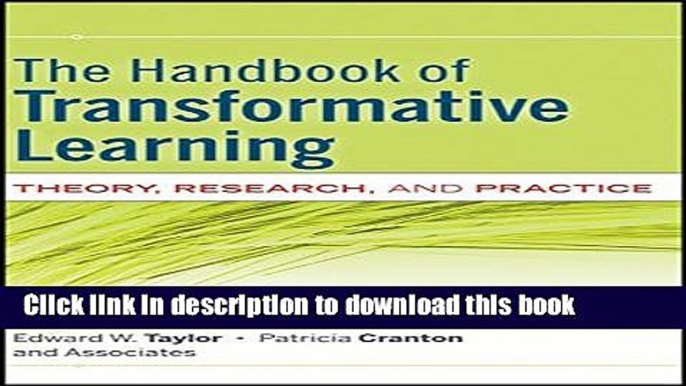 The Handbook of Transformative Learning

THEORY, RESEARCH, AND PRACTICE

Click link in description to download this book

Edward W. Taylor • Patricia Cranton and Associates